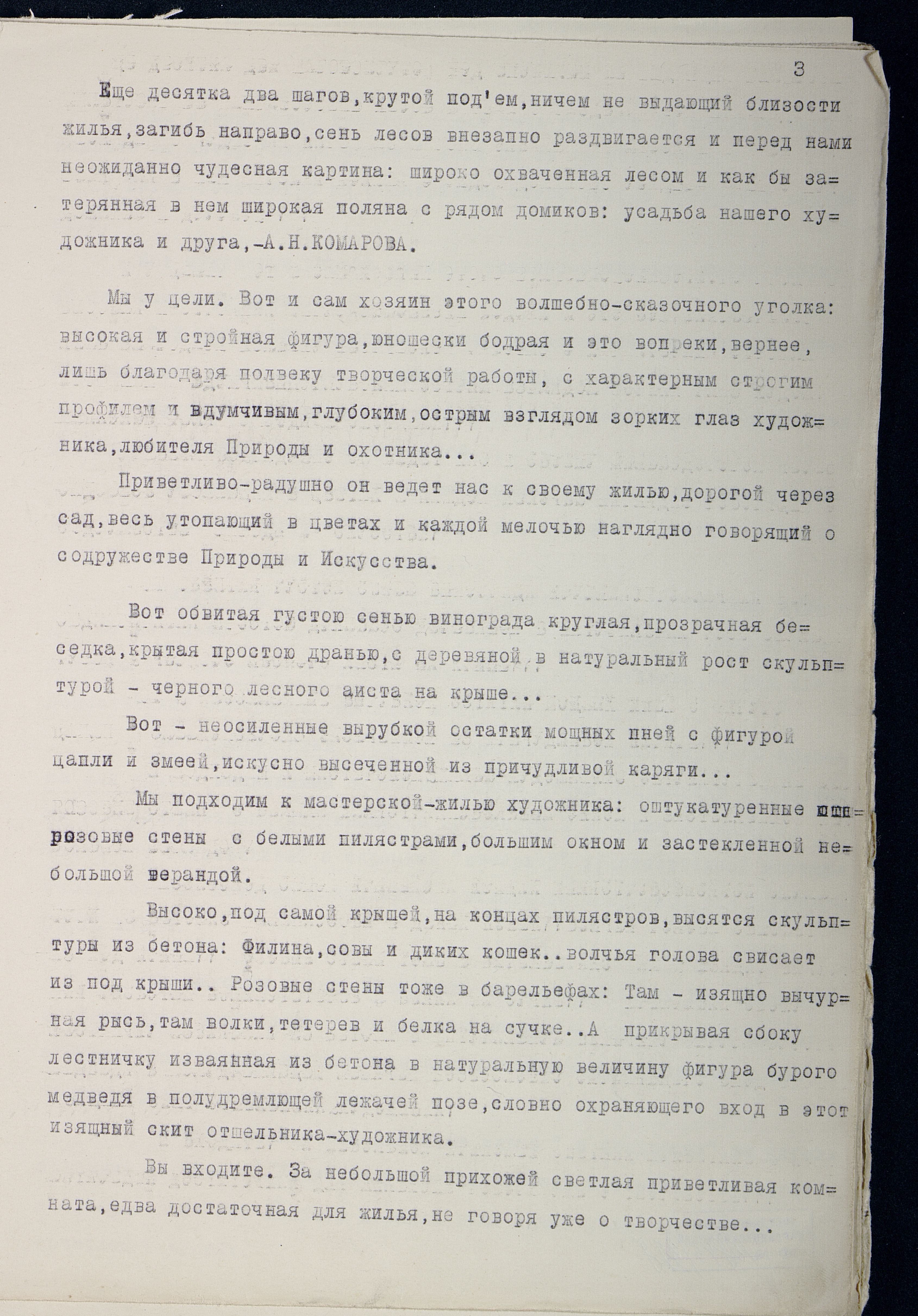 3

Еще десятка два шагов,крутой под'ем,ничем не выдающий близости жилья,загибь направо,сень лесов внезапно раздвигается и перед нами неожиданно чудесная картина: широко охваченная лесом и как бы затерянная в нем широкая поляна с рядом домиков: усадьба нашего художника и друга,-А.Н.КОМАРОВА.

Мы у цели. Вот и сам хозяин этого волшебно-сказочного уголка: высокая и стройная фигура,юношески бодрая и это вопреки,вернее, лишь благодаря полвеку творческой работы, с характерным строгим профилем и вдумчивым,глубоким,острым взглядом зорких глаз художника,любителя Природы и охотника...

Приветливо-радушно он ведет нас к своему жилью,дорогой через сад,весь утопающий в цветах и каждой мелочью наглядно говорящий о содружестве Природы и Искусства.

Вот обвитая густою сенью винограда круглая,прозрачная беседка,крытая простою дранью,с деревяной в натуральный рост скульптурой - черного лесного аиста на крыше...

Вот - неосиленные вырубкой остатки мощных пней с фигурой цапли и змеей,искусно высеченной из причудливой каряги...

Мы подходим к мастерской-жилью художника: оштукатуренные розовые стены с белыми пилястрами,большим окном и застекленной небольшой верандой.

Высоко,под самой крышей,на концах пилястров,высятся скульптуры из бетона: Филина,совы и диких кошек..волчья голова свисает из под крыши.. Розовые стены тоже в барельефах: Там - изящно вычурная рысь,там волки,тетерев и белка на сучке..А прикрывая сбоку лестничку изваянная из бетона в натуральную величину фигура бурого медведя в полудремлющей лежачей позе,словно охраняющего вход в этот изящный скит отшельника-художника.

Вы входите. За небольшой прихожей светлая приветливая комната,едва достаточная для жилья,не говоря уже о творчестве...